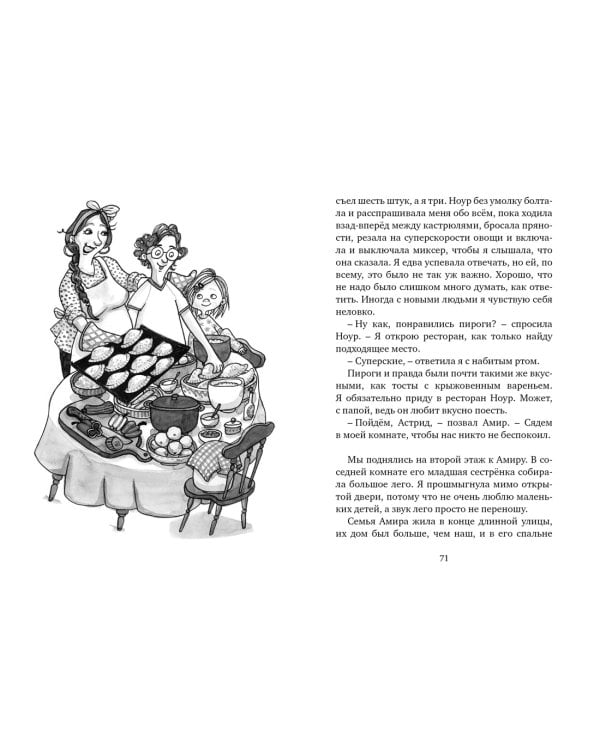 съел шесть штук, а я три. Ноур без умолку болтала и расспрашивала меня обо всём, пока ходила взад-вперёд между кастрюлями, бросала пряности, резала на суперскорости овощи и включала и выключала миксер, чтобы я слышала, что она сказала. Я едва успевала отвечать, но ей, по всему, это было не так уж важно. Хорошо, что не надо было слишком много думать, как ответить. Иногда с новыми людьми я чувствую себя неловко.

– Ну как, понравились пироги? – спросила Ноур. – Я открою ресторан, как только найду подходящее место.

– Суперские, – ответила я с набитым ртом.

Пироги и правда были почти такими же вкусными, как тосты с крыжовенным вареньем. Я обязательно приду в ресторан Ноур. Может, с папой, ведь он любит вкусно поесть.

– Пойдём, Астрид, – позвал Амир. – Сядем в моей комнате, чтобы нас никто не беспокоил.

Мы поднялись на второй этаж к Амиру. В соседней комнате его младшая сестрёнка собирала большое лего. Я прошмыгнула мимо открытой двери, потому что не очень люблю маленьких детей, а звук лего просто не переношу.

Семья Амира жила в конце длинной улицы, их дом был больше, чем наш, и в его спальне

71